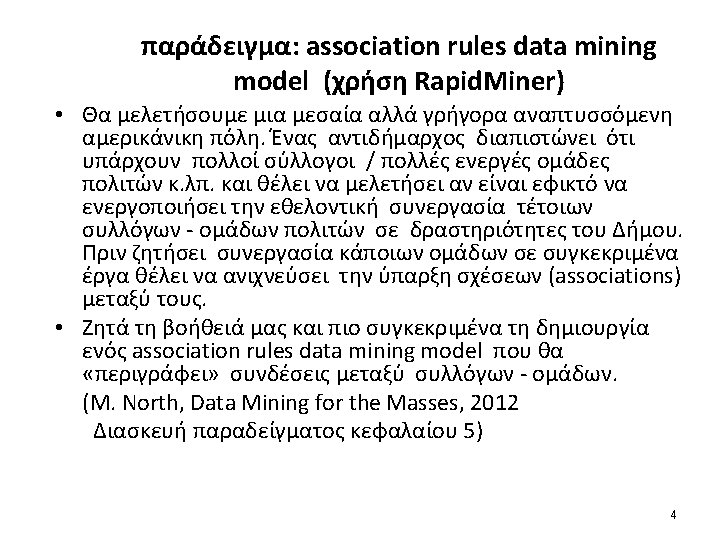 παράδειγμα: association rules data mining model (χρήση RapidMiner)

• Θα μελετήσουμε μια μεσαία αλλά γρήγορα αναπτυσσόμενη αμερικάνικη πόλη. Ένας αντιδήμαρχος διαπιστώνει ότι υπάρχουν πολλοί σύλλογοι / πολλές ενεργές ομάδες πολιτών κ.λπ. και θέλει να μελετήσει αν είναι εφικτό να ενεργοποιήσει την εθελοντική συνεργασία τέτοιων συλλόγων - ομάδων πολιτών σε δραστηριότητες του Δήμου. Πριν ζητήσει συνεργασία κάποιων ομάδων σε συγκεκριμένα έργα θέλει να ανιχνεύσει την ύπαρξη σχέσεων (associations) μεταξύ τους.

• Ζητά τη βοήθειά μας και πιο συγκεκριμένα τη δημιουργία ενός association rules data mining model που θα «περιγράφει» συνδέσεις μεταξύ συλλόγων - ομάδων.

(M. North, Data Mining for the Masses, 2012
Διασκευή παραδείγματος κεφαλαίου 5)

4